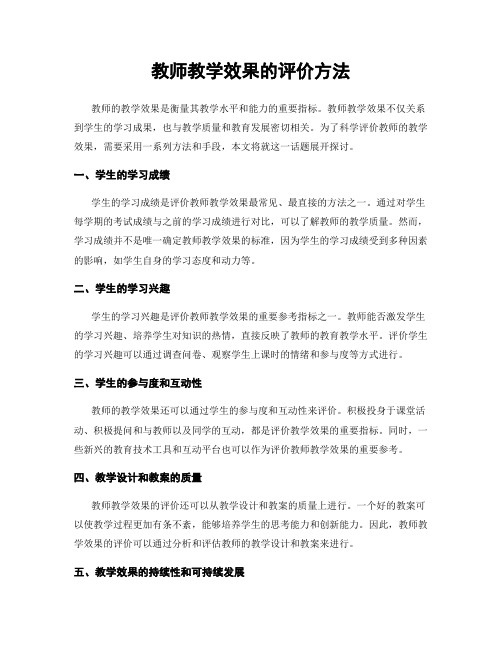 教师教学效果的评价方法

教师的教学效果是衡量其教学水平和能力的重要指标。教师教学效果不仅关系到学生的学习成果，也与教学质量和教育发展密切相关。为了科学评价教师的教学效果，需要采用一系列方法和手段，本文将就这一话题展开探讨。

一、学生的学习成绩

学生的学习成绩是评价教师教学效果最常见、最直接的方法之一。通过对学生每学期的考试成绩与之前的学习成绩进行对比，可以了解教师的教学质量。然而，学习成绩并不是唯一确定教师教学效果的标准，因为学生的学习成绩受到多种因素的影响，如学生自身的学习态度和动力等。

二、学生的学习兴趣

学生的学习兴趣是评价教师教学效果的重要参考指标之一。教师能否激发学生的学习兴趣、培养学生对知识的热情，直接反映了教师的教育教学水平。评价学生的学习兴趣可以通过调查问卷、观察学生上课时的情绪和参与度等方式进行。

三、学生的参与度和互动性

教师的教学效果还可以通过学生的参与度和互动性来评价。积极投身于课堂活动、积极提问和与教师以及同学的互动，都是评价教学效果的重要指标。同时，一些新兴的教育技术工具和互动平台也可以作为评价教师教学效果的重要参考。

四、教学设计和教案的质量

教师教学效果的评价还可以从教学设计和教案的质量上进行。一个好的教案可以使教学过程更加有条不紊，能够培养学生的思考能力和创新能力。因此，教师教学效果的评价可以通过分析和评估教师的教学设计和教案来进行。

五、教学效果的持续性和可持续发展